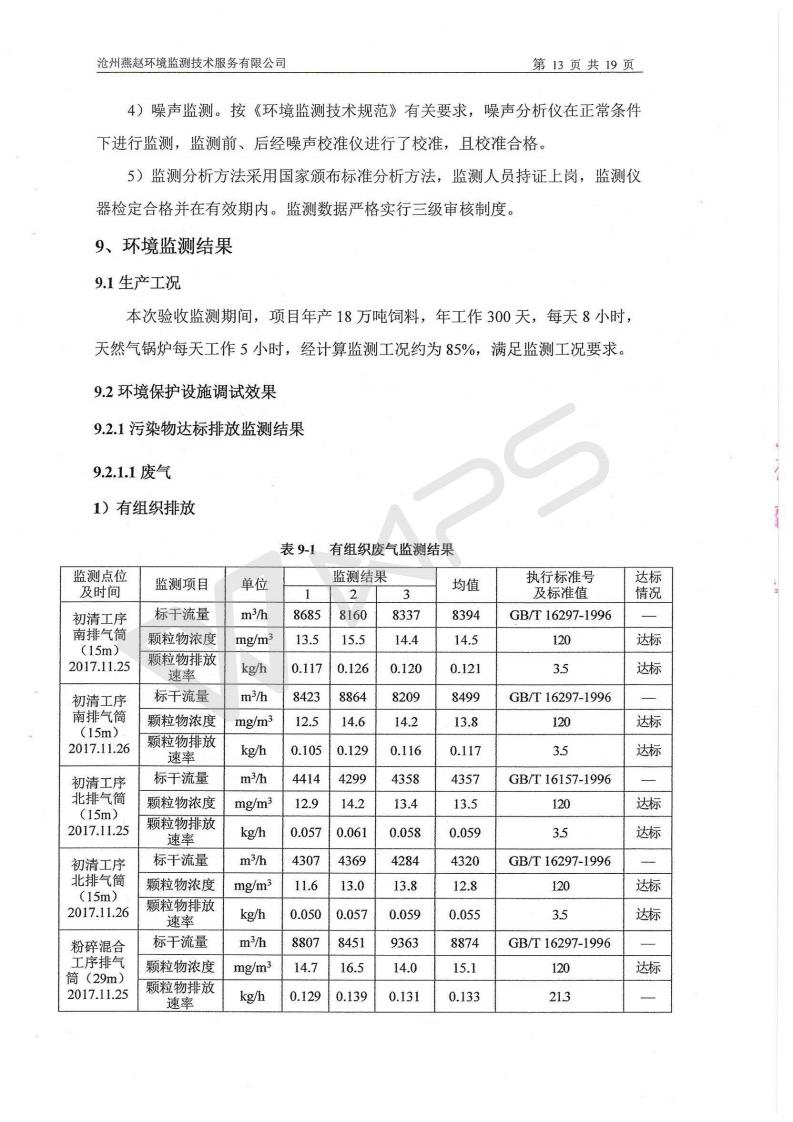 沧州燕赵环境监测技术服务有限公司

第 13 页 共 19 页

4）噪声监测。按《环境监测技术规范》有关要求，噪声分析仪在正常条件下进行监测，监测前、后经噪声校准仪进行了校准，且校准合格。

5）监测分析方法采用国家颁布标准分析方法，监测人员持证上岗，监测仪器检定合格并在有效期内。监测数据严格实行三级审核制度。

9、环境监测结果

9.1 生产工况

本次验收监测期间，项目年产 18 万吨饲料，年工作 300 天，每天 8 小时，天然气锅炉每天工作 5 小时，经计算监测工况约为 85%，满足监测工况要求。

9.2 环境保护设施调试效果

9.2.1 污染物达标排放监测结果

9.2.1.1 废气

1）有组织排放

表 9-1 有组织废气监测结果

| 监测点位及时间 | 监测项目 | 单位 | 监测结果 1 | 监测结果 2 | 监测结果 3 | 均值 | 执行标准号及标准值 | 达标情况 |
|---|---|---|---|---|---|---|---|---|
| 初清工序南排气筒（15m）2017.11.25 | 标干流量 | $m^3/h$ | 8685 | 8160 | 8337 | 8394 | GB/T 16297-1996 | — |
| | 颗粒物浓度 | $mg/m^3$ | 13.5 | 15.5 | 14.4 | 14.5 | 120 | 达标 |
| | 颗粒物排放速率 | kg/h | 0.117 | 0.126 | 0.120 | 0.121 | 3.5 | 达标 |
| 初清工序南排气筒（15m）2017.11.26 | 标干流量 | $m^3/h$ | 8423 | 8864 | 8209 | 8499 | GB/T 16297-1996 | — |
| | 颗粒物浓度 | $mg/m^3$ | 12.5 | 14.6 | 14.2 | 13.8 | 120 | 达标 |
| | 颗粒物排放速率 | kg/h | 0.105 | 0.129 | 0.116 | 0.117 | 3.5 | 达标 |
| 初清工序北排气筒（15m）2017.11.25 | 标干流量 | $m^3/h$ | 4414 | 4299 | 4358 | 4357 | GB/T 16157-1996 | — |
| | 颗粒物浓度 | $mg/m^3$ | 12.9 | 14.2 | 13.4 | 13.5 | 120 | 达标 |
| | 颗粒物排放速率 | kg/h | 0.057 | 0.061 | 0.058 | 0.059 | 3.5 | 达标 |
| 初清工序北排气筒（15m）2017.11.26 | 标干流量 | $m^3/h$ | 4307 | 4369 | 4284 | 4320 | GB/T 16297-1996 | — |
| | 颗粒物浓度 | $mg/m^3$ | 11.6 | 13.0 | 13.8 | 12.8 | 120 | 达标 |
| | 颗粒物排放速率 | kg/h | 0.050 | 0.057 | 0.059 | 0.055 | 3.5 | 达标 |
| 粉碎混合工序排气筒（29m）2017.11.25 | 标干流量 | $m^3/h$ | 8807 | 8451 | 9363 | 8874 | GB/T 16297-1996 | — |
| | 颗粒物浓度 | $mg/m^3$ | 14.7 | 16.5 | 14.0 | 15.1 | 120 | 达标 |
| | 颗粒物排放速率 | kg/h | 0.129 | 0.139 | 0.131 | 0.133 | 21.3 | — |